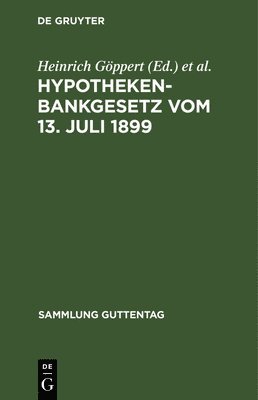 DE GRUYTER

Heinrich Göppert (Ed.) et al.

HYPOTHEKENBANKGESETZ VOM 13. JULI 1899

SAMMLUNG GUTTENTAG

DE
G